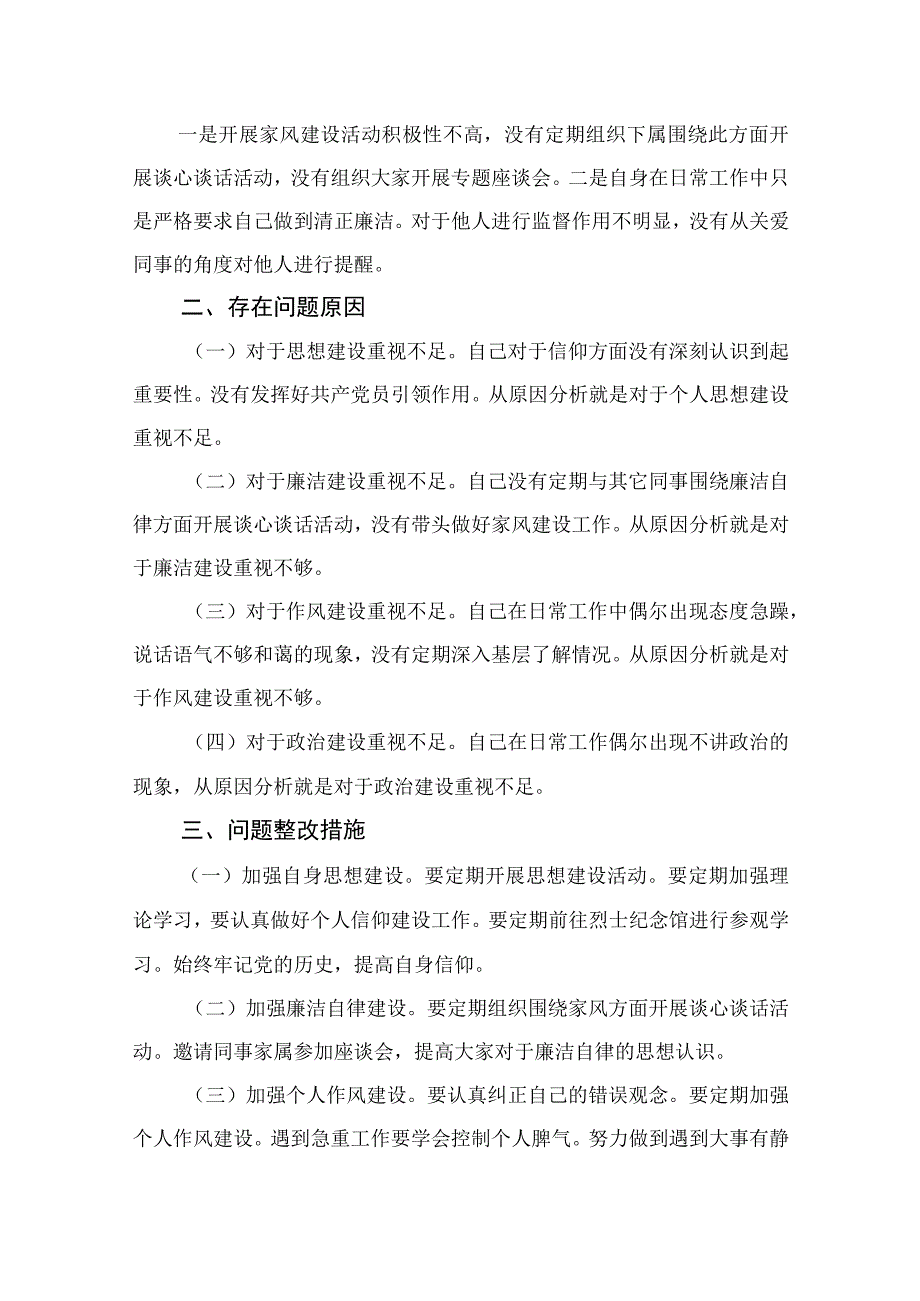 一是开展家风建设活动积极性不高，没有定期组织下属围绕此方面开展谈心谈话活动，没有组织大家开展专题座谈会。二是自身在日常工作中只是严格要求自己做到清正廉洁。对于他人进行监督作用不明显，没有从关爱同事的角度对他人进行提醒。

二、存在问题原因

（一）对于思想建设重视不足。自己对于信仰方面没有深刻认识到起重要性。没有发挥好共产党员引领作用。从原因分析就是对于个人思想建设重视不足。

（二）对于廉洁建设重视不足。自己没有定期与其它同事围绕廉洁自律方面开展谈心谈话活动，没有带头做好家风建设工作。从原因分析就是对于廉洁建设重视不够。

（三）对于作风建设重视不足。自己在日常工作中偶尔出现态度急躁，说话语气不够和蔼的现象，没有定期深入基层了解情况。从原因分析就是对于作风建设重视不够。

（四）对于政治建设重视不足。自己在日常工作偶尔出现不讲政治的现象，从原因分析就是对于政治建设重视不足。

三、问题整改措施

（一）加强自身思想建设。要定期开展思想建设活动。要定期加强理论学习，要认真做好个人信仰建设工作。要定期前往烈士纪念馆进行参观学习。始终牢记党的历史，提高自身信仰。

（二）加强廉洁自律建设。要定期组织围绕家风方面开展谈心谈话活动。邀请同事家属参加座谈会，提高大家对于廉洁自律的思想认识。

（三）加强个人作风建设。要认真纠正自己的错误观念。要定期加强个人作风建设。遇到急重工作要学会控制个人脾气。努力做到遇到大事有静